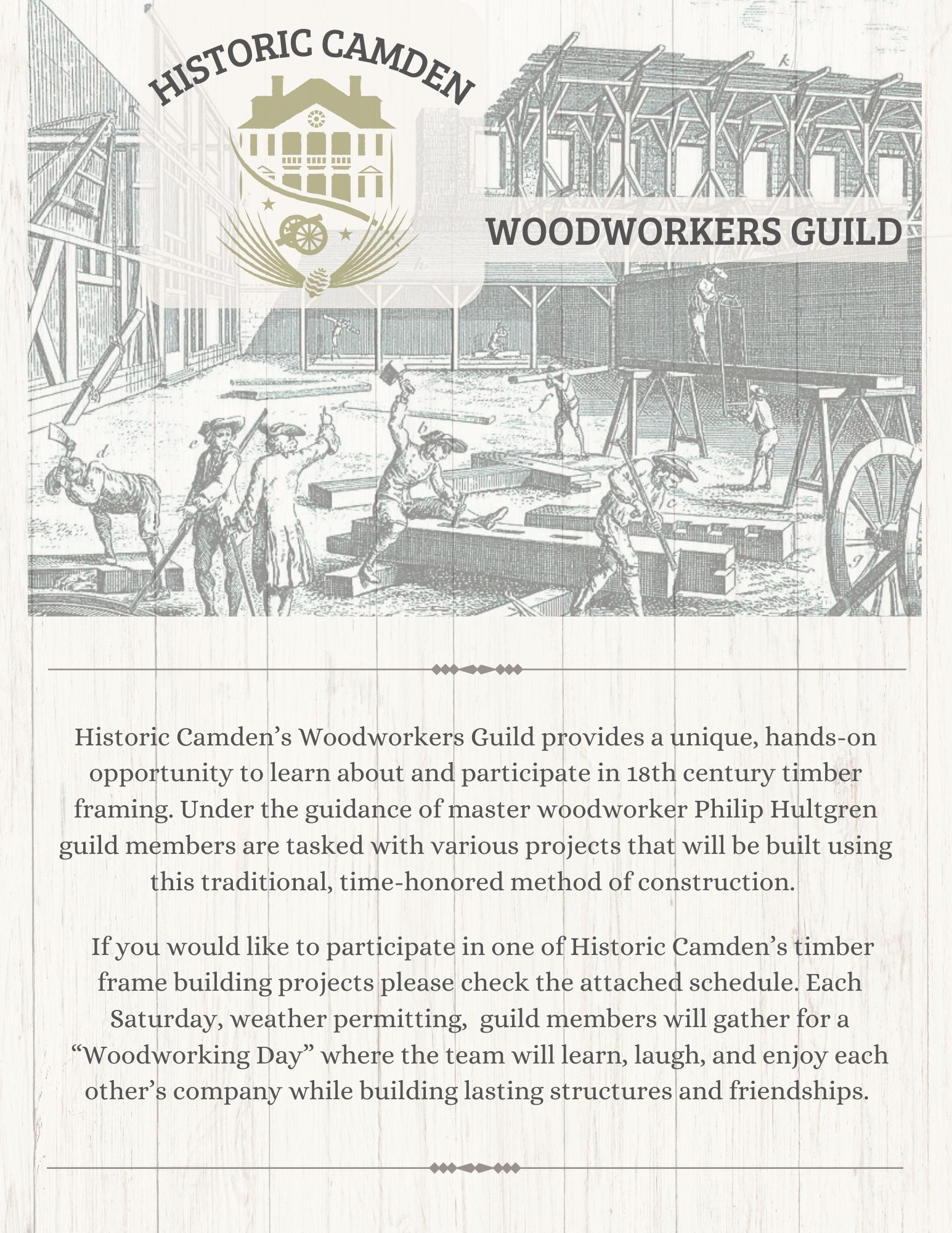 HISTORIC CAMDEN

WOODWORKERS GUILD

Historic Camden's Woodworkers Guild provides a unique, hands-on opportunity to learn about and participate in 18th century timber framing. Under the guidance of master woodworker Philip Hultgren guild members are tasked with various projects that will be built using this traditional, time-honored method of construction.

If you would like to participate in one of Historic Camden's timber frame building projects please check the attached schedule. Each Saturday, weather permitting, guild members will gather for a "Woodworking Day" where the team will learn, laugh, and enjoy each other's company while building lasting structures and friendships.